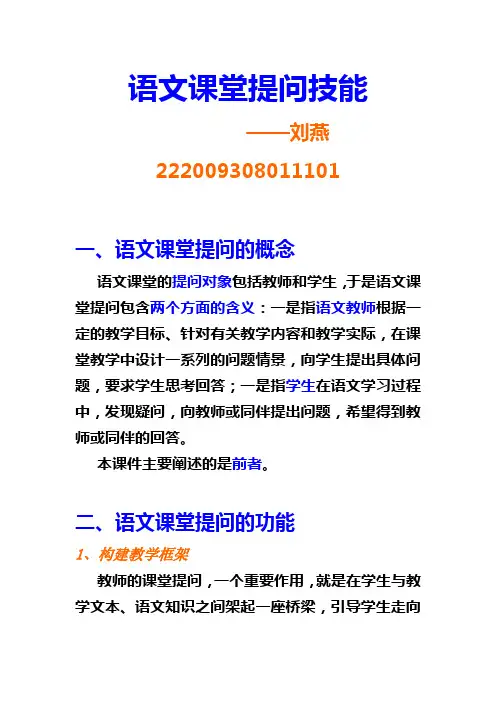 语文课堂提问技能

——刘燕

222009308011101

一、语文课堂提问的概念

语文课堂的提问对象包括教师和学生，于是语文课堂提问包含两个方面的含义：一是指语文教师根据一定的教学目标、针对有关教学内容和教学实际，在课堂教学中设计一系列的问题情景，向学生提出具体问题，要求学生思考回答；一是指学生在语文学习过程中，发现疑问，向教师或同伴提出问题，希望得到教师或同伴的回答。

本课件主要阐述的是前者。

二、语文课堂提问的功能

1、构建教学框架

教师的课堂提问，一个重要作用，就是在学生与教学文本、语文知识之间架起一座桥梁，引导学生走向